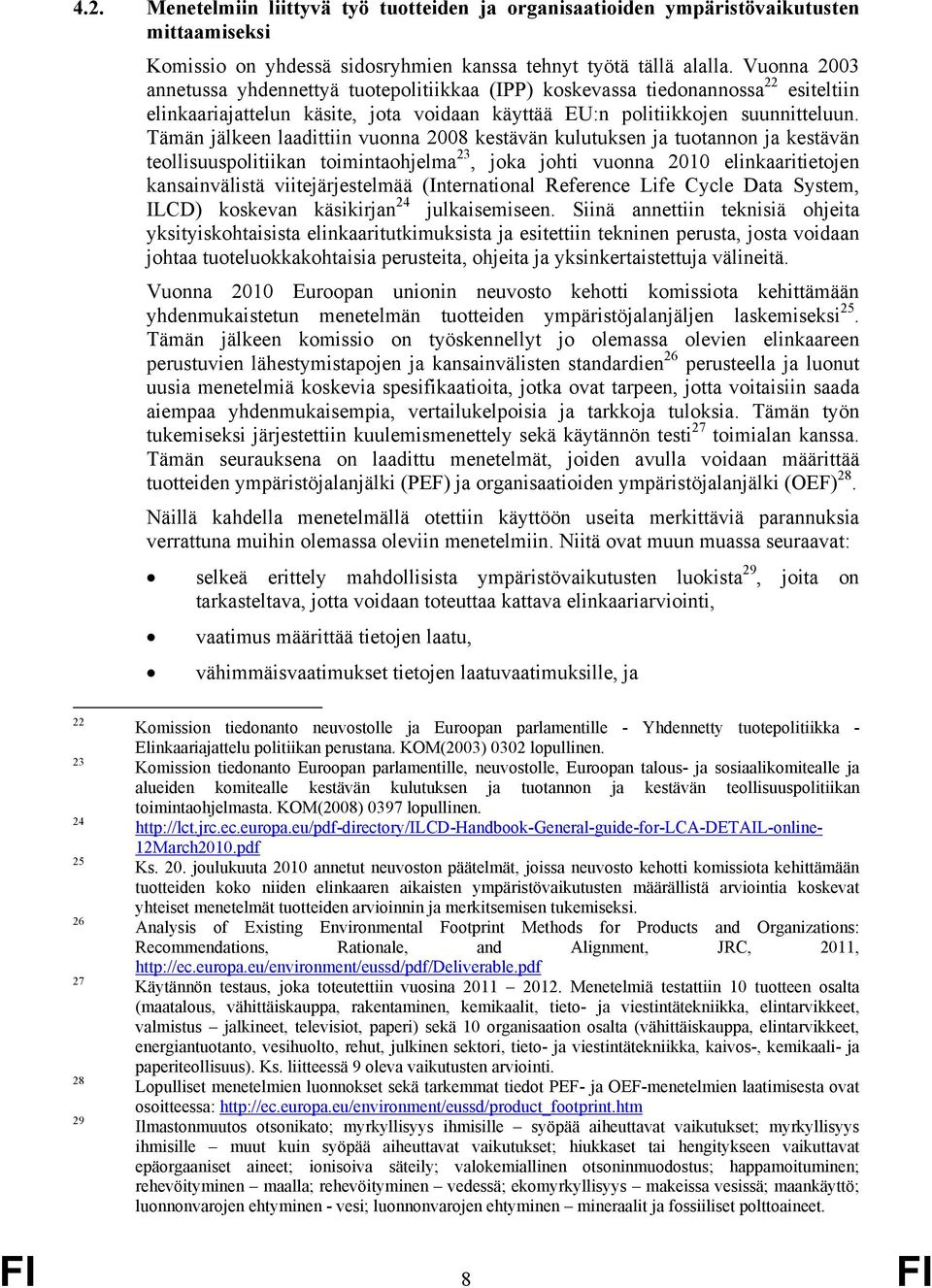 4.2. Menetelmiin liittyvä työ tuotteiden ja organisaatioiden ympäristövaikutusten mittaamiseksi

Komissio on yhdessä sidosryhmien kanssa tehnyt työtä tällä alalla. Vuonna 2003 annetussa yhdennettyä tuotepolitiikkaa (IPP) koskevassa tiedonannossa$^{22}$ esiteltiin elinkaariajattelun käsite, jota voidaan käyttää EU:n politiikkojen suunnitteluun. Tämän jälkeen laadittiin vuonna 2008 kestävän kulutuksen ja tuotannon ja kestävän teollisuuspolitiikan toimintaohjelma$^{23}$, joka johti vuonna 2010 elinkaaritietojen kansainvälistä viitejärjestelmää (International Reference Life Cycle Data System, ILCD) koskevan käsikirjan$^{24}$ julkaisemiseen. Siinä annettiin teknisiä ohjeita yksityiskohtaisista elinkaaritutkimuksista ja esitettiin tekninen perusta, josta voidaan johtaa tuoteluokkakohtaisia perusteita, ohjeita ja yksinkertaistettuja välineitä.

Vuonna 2010 Euroopan unionin neuvosto kehotti komissiota kehittämään yhdenmukaistetun menetelmän tuotteiden ympäristöjalanjäljen laskemiseksi$^{25}$. Tämän jälkeen komissio on työskennellyt jo olemassa olevien elinkaareen perustuvien lähestymistapojen ja kansainvälisten standardien$^{26}$ perusteella ja luonut uusia menetelmiä koskevia spesifikaatioita, jotka ovat tarpeen, jotta voitaisiin saada aiempaa yhdenmukaisempia, vertailukelpoisia ja tarkkoja tuloksia. Tämän työn tukemiseksi järjestettiin kuulemismenettely sekä käytännön testi$^{27}$ toimialan kanssa. Tämän seurauksena on laadittu menetelmät, joiden avulla voidaan määrittää tuotteiden ympäristöjalanjälki (PEF) ja organisaatioiden ympäristöjalanjälki (OEF)$^{28}$.

Näillä kahdella menetelmällä otettiin käyttöön useita merkittäviä parannuksia verrattuna muihin olemassa oleviin menetelmiin. Niitä ovat muun muassa seuraavat:

• selkeä erittely mahdollisista ympäristövaikutusten luokista$^{29}$, joita on tarkasteltava, jotta voidaan toteuttaa kattava elinkaariarviointi,

• vaatimus määrittää tietojen laatu,

• vähimmäisvaatimukset tietojen laatuvaatimuksille, ja

22 Komission tiedonanto neuvostolle ja Euroopan parlamentille - Yhdennetty tuotepolitiikka - Elinkaariajattelu politiikan perustana. KOM(2003) 0302 lopullinen.
23 Komission tiedonanto Euroopan parlamentille, neuvostolle, Euroopan talous- ja sosiaalikomitealle ja alueiden komitealle kestävän kulutuksen ja tuotannon ja kestävän teollisuuspolitiikan toimintaohjelmasta. KOM(2008) 0397 lopullinen.
24 http://lct.jrc.ec.europa.eu/pdf-directory/ILCD-Handbook-General-guide-for-LCA-DETAIL-online-12March2010.pdf
25 Ks. 20. joulukuuta 2010 annetut neuvoston päätelmät, joissa neuvosto kehotti komissiota kehittämään tuotteiden koko niiden elinkaaren aikaisten ympäristövaikutusten määrällistä arviointia koskevat yhteiset menetelmät tuotteiden arvioinnin ja merkitsemisen tukemiseksi.
26 Analysis of Existing Environmental Footprint Methods for Products and Organizations: Recommendations, Rationale, and Alignment, JRC, 2011, http://ec.europa.eu/environment/eussd/pdf/Deliverable.pdf
27 Käytännön testaus, joka toteutettiin vuosina 2011 – 2012. Menetelmiä testattiin 10 tuotteen osalta (maatalous, vähittäiskauppa, rakentaminen, kemikaalit, tieto- ja viestintätekniikka, elintarvikkeet, valmistus – jalkineet, televisiot, paperi) sekä 10 organisaation osalta (vähittäiskauppa, elintarvikkeet, energiantuotanto, vesihuolto, rehut, julkinen sektori, tieto- ja viestintätekniikka, kaivos-, kemikaali- ja paperiteollisuus). Ks. liitteessä 9 oleva vaikutusten arviointi.
28 Lopulliset menetelmien luonnokset sekä tarkemmat tiedot PEF- ja OEF-menetelmien laatimisesta ovat osoitteessa: http://ec.europa.eu/environment/eussd/product_footprint.htm
29 Ilmastonmuutos otsonikato; myrkyllisyys ihmisille – syöpää aiheuttavat vaikutukset; myrkyllisyys ihmisille – muut kuin syöpää aiheuttavat vaikutukset; hiukkaset tai hengitykseen vaikuttavat epäorgaaniset aineet; ionisoiva säteily; valokemiallinen otsoninmuodostus; happamoituminen; rehevöityminen – maalla; rehevöityminen – vedessä; ekomyrkyllisyys – makeissa vesissä; maankäyttö; luonnonvarojen ehtyminen - vesi; luonnonvarojen ehtyminen – mineraalit ja fossiiliset polttoaineet.

FI 8 FI